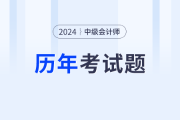 2024 | 中级会计师

历年考试题